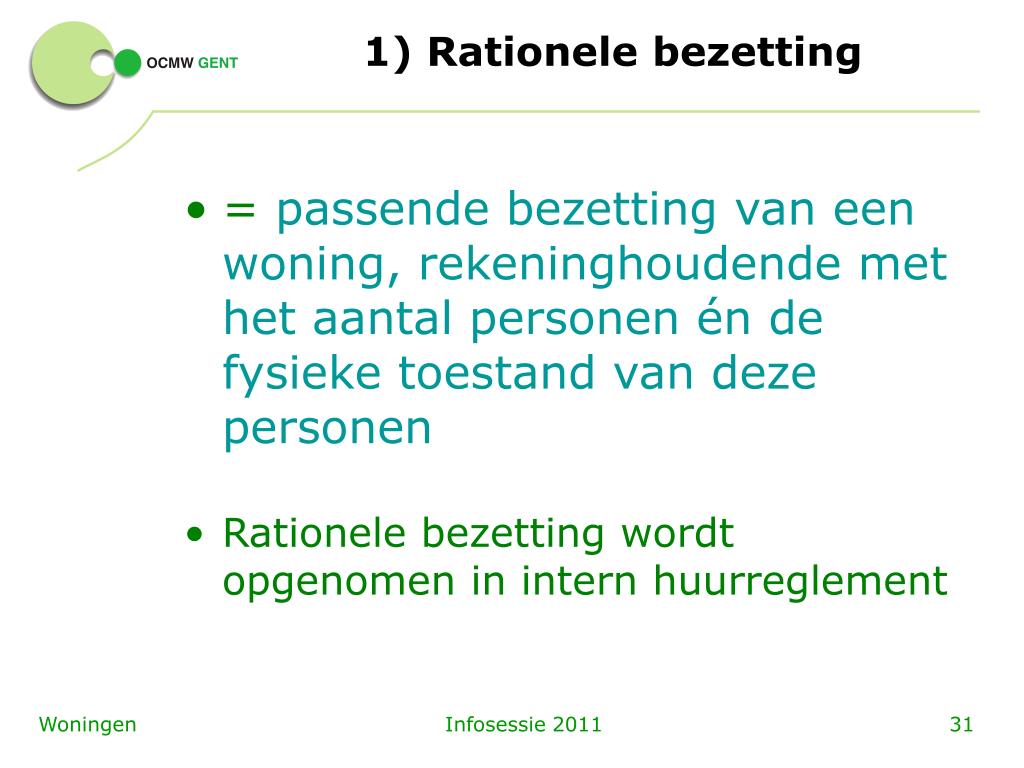 OCMW GENT

1) Rationele bezetting

• = passende bezetting van een woning, rekeninghoudende met het aantal personen én de fysieke toestand van deze personen

• Rationele bezetting wordt opgenomen in intern huurreglement

Woningen
Infosessie 2011
31